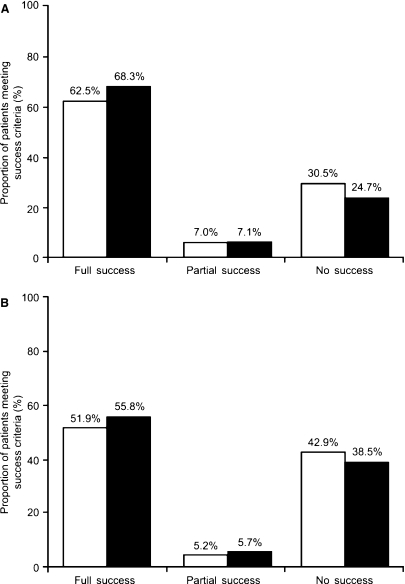 A

Proportion of patients meeting success criteria (%)

100
80
60
40
20
0

62.5% 68.3%
7.0% 7.1%
30.5% 24.7%

Full success
Partial success
No success

B

Proportion of patients meeting success criteria (%)

100
80
60
40
20
0

51.9% 55.8%
5.2% 5.7%
42.9% 38.5%

Full success
Partial success
No success